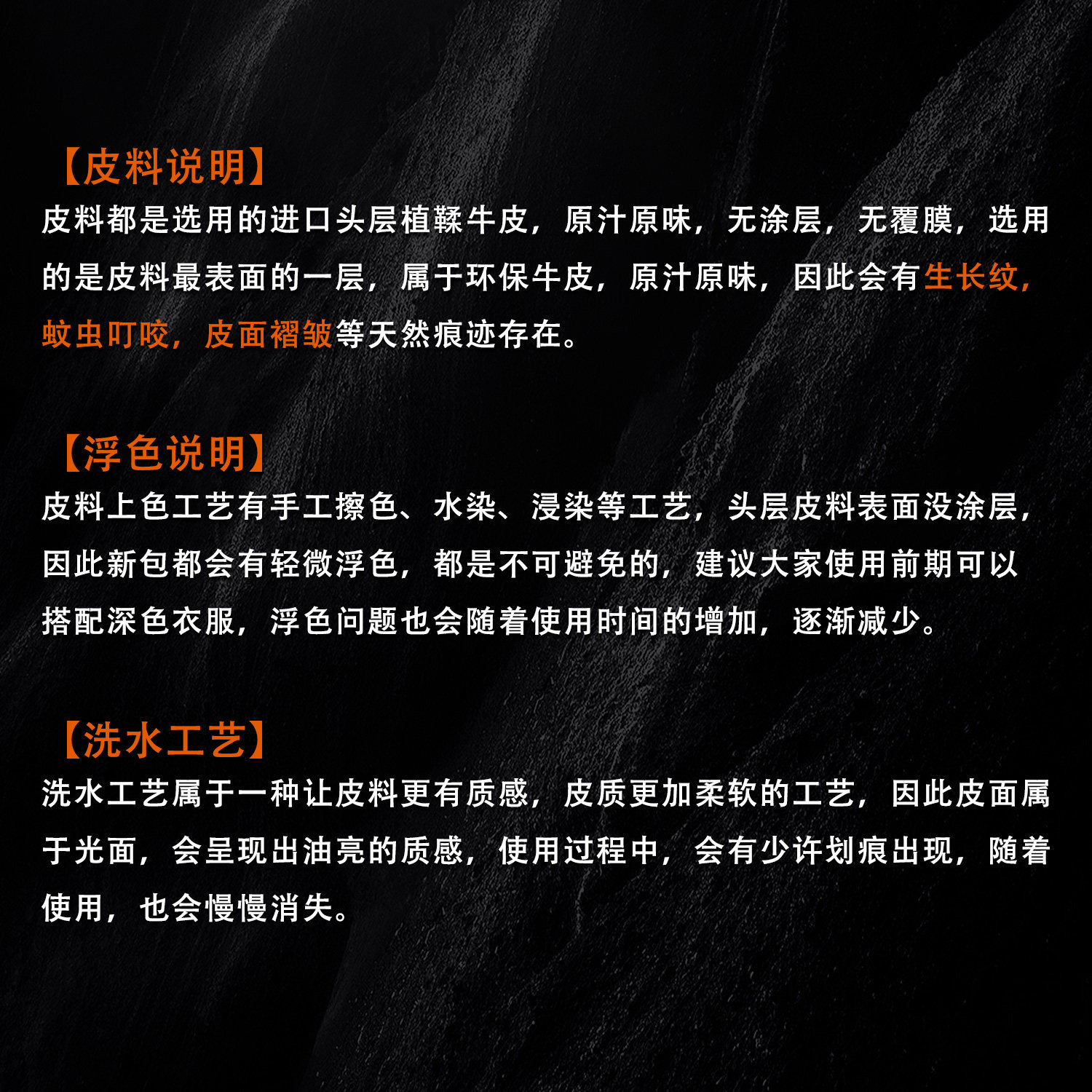 【皮料说明】
皮料都是选用的进口头层植鞣牛皮，原汁原味，无涂层，无覆膜，选用的是皮料最表面的一层，属于环保牛皮，原汁原味，因此会有生长纹，蚊虫叮咬，皮面褶皱等天然痕迹存在。

【浮色说明】
皮料上色工艺有手工擦色、水染、浸染等工艺，头层皮料表面没涂层，因此新包都会有轻微浮色，都是不可避免的，建议大家使用前期可以搭配深色衣服，浮色问题也会随着使用时间的增加，逐渐减少。

【洗水工艺】
洗水工艺属于一种让皮料更有质感，皮质更加柔软的工艺，因此皮面属于光面，会呈现出油亮的质感，使用过程中，会有少许划痕出现，随着使用，也会慢慢消失。